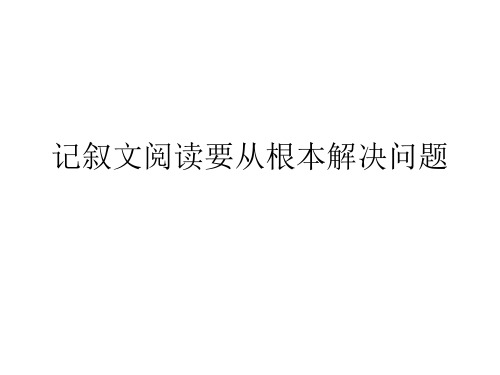 记叙文阅读要从根本解决问题